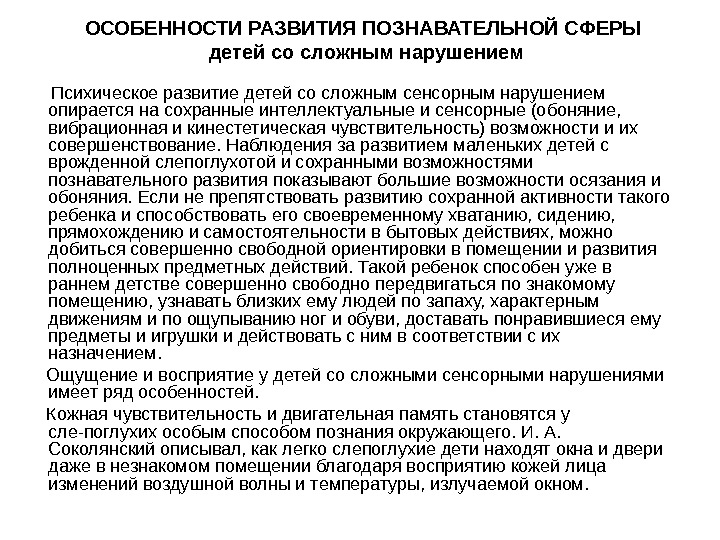 ОСОБЕННОСТИ РАЗВИТИЯ ПОЗНАВАТЕЛЬНОЙ СФЕРЫ
детей со сложным нарушением

Психическое развитие детей со сложным сенсорным нарушением опирается на сохранные интеллектуальные и сенсорные (обоняние, вибрационная и кинестетическая чувствительность) возможности и их совершенствование. Наблюдения за развитием маленьких детей с врожденной слепоглухотой и сохранными возможностями познавательного развития показывают большие возможности осязания и обоняния. Если не препятствовать развитию сохранной активности такого ребенка и способствовать его своевременному хватанию, сидению, прямохождению и самостоятельности в бытовых действиях, можно добиться совершенно свободной ориентировки в помещении и развития полноценных предметных действий. Такой ребенок способен уже в раннем детстве совершенно свободно передвигаться по знакомому помещению, узнавать близких ему людей по запаху, характерным движениям и по ощупыванию ног и обуви, доставать понравившиеся ему предметы и игрушки и действовать с ним в соответствии с их назначением.

Ощущение и восприятие у детей со сложными сенсорными нарушениями имеет ряд особенностей.

Кожная чувствительность и двигательная память становятся у сле-поглухих особым способом познания окружающего. И. А. Соколянский описывал, как легко слепоглухие дети находят окна и двери даже в незнакомом помещении благодаря восприятию кожей лица изменений воздушной волны и температуры, излучаемой окном.